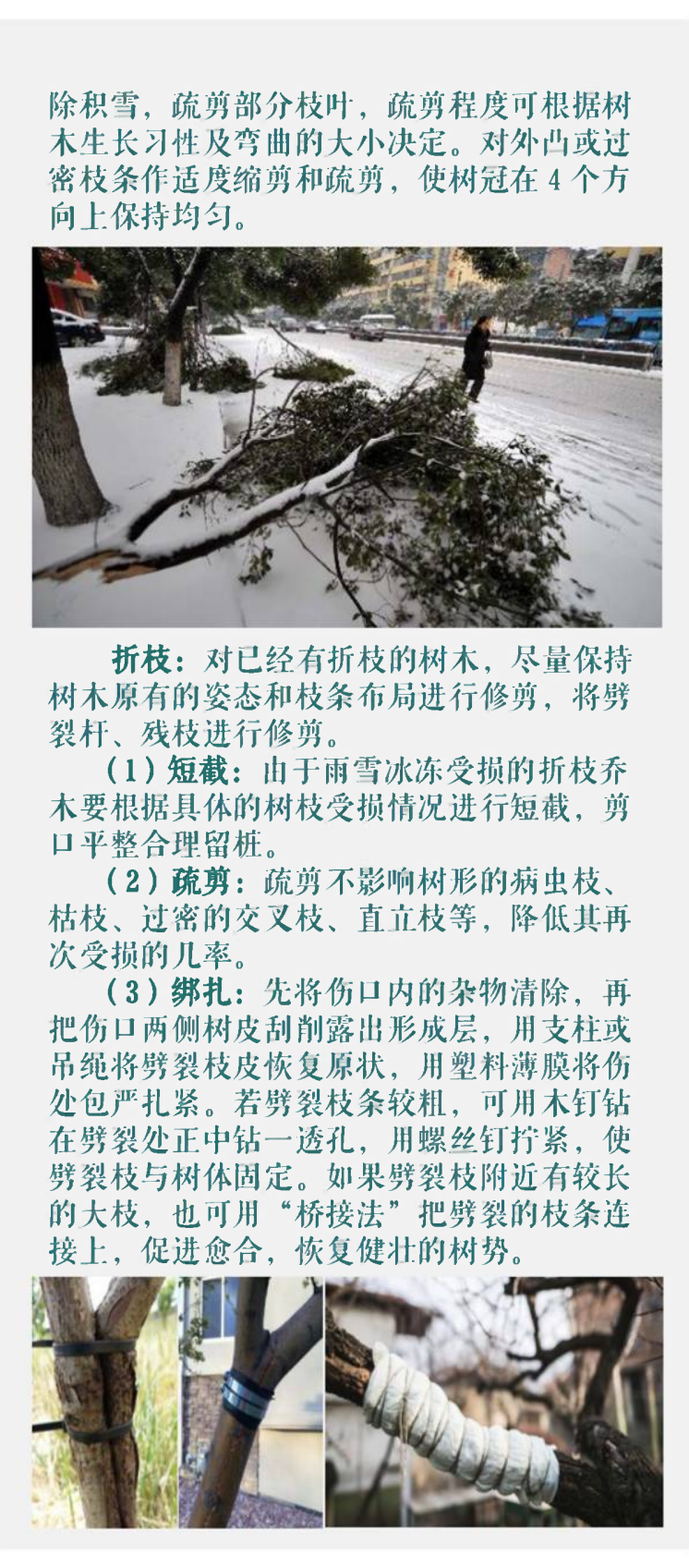 除积雪，疏剪部分枝叶，疏剪程度可根据树木生长习性及弯曲的大小决定。对外凸或过密枝条作适度缩剪和疏剪，使树冠在 4 个方向上保持均匀。

折枝：对已经有折枝的树木，尽量保持树木原有的姿态和枝条布局进行修剪，将劈裂杆、残枝进行修剪。

（1）短截：由于雨雪冰冻受损的折枝乔木要根据具体的树枝受损情况进行短截，剪口平整合理留桩。

（2）疏剪：疏剪不影响树形的病虫枝、枯枝、过密的交叉枝、直立枝等，降低其再次受损的几率。

（3）绑扎：先将伤口内的杂物清除，再把伤口两侧树皮刮削露出形成层，用支柱或吊绳将劈裂枝皮恢复原状，用塑料薄膜将伤处包严扎紧。若劈裂枝条较粗，可用木钉钻在劈裂处正中钻一透孔，用螺丝钉拧紧，使劈裂枝与树体固定。如果劈裂枝附近有较长的大枝，也可用“桥接法”把劈裂的枝条连接上，促进愈合，恢复健壮的树势。